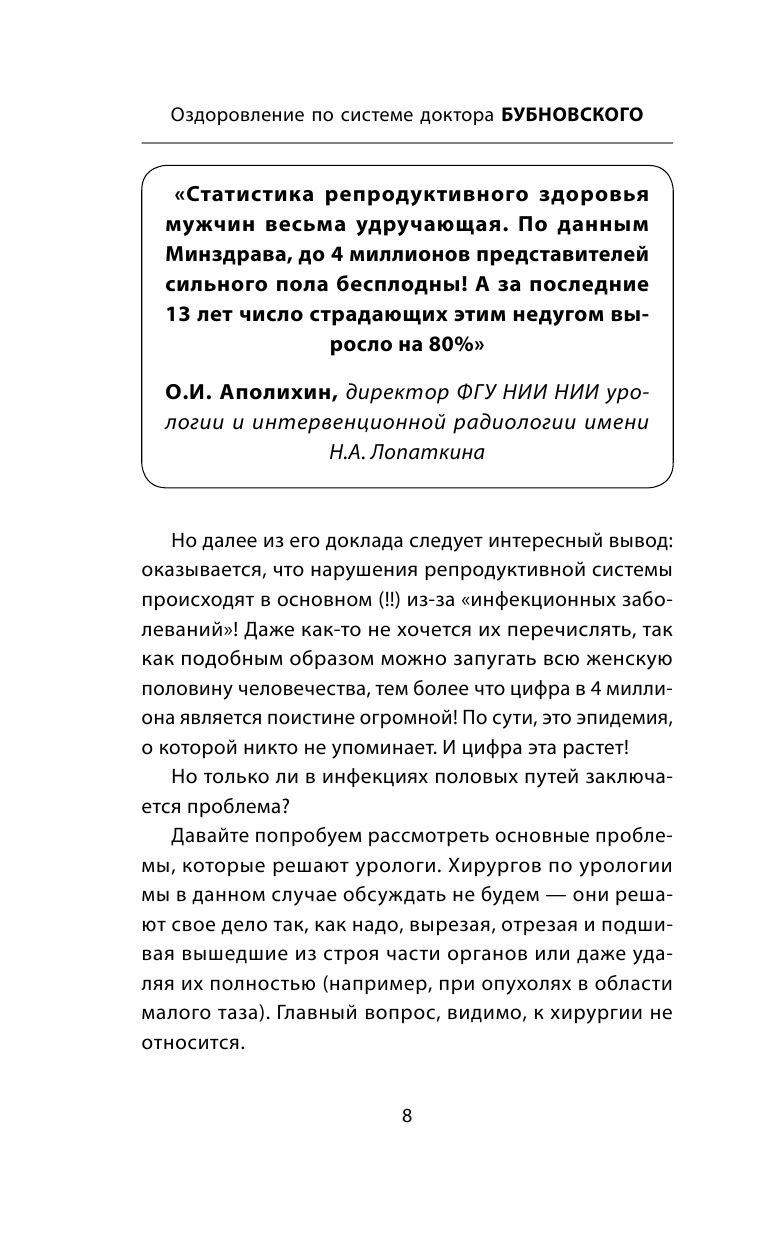 Оздоровление по системе доктора БУБНОВСКОГО

«Статистика репродуктивного здоровья мужчин весьма удручающая. По данным Минздрава, до 4 миллионов представителей сильного пола бесплодны! А за последние 13 лет число страдающих этим недугом выросло на 80%»

О.И. Аполихин, директор ФГУ НИИ НИИ урологии и интервенционной радиологии имени Н.А. Лопаткина

Но далее из его доклада следует интересный вывод: оказывается, что нарушения репродуктивной системы происходят в основном (!!) из-за «инфекционных заболеваний»! Даже как-то не хочется их перечислять, так как подобным образом можно запугать всю женскую половину человечества, тем более что цифра в 4 миллиона является поистине огромной! По сути, это эпидемия, о которой никто не упоминает. И цифра эта растет!

Но только ли в инфекциях половых путей заключается проблема?

Давайте попробуем рассмотреть основные проблемы, которые решают урологи. Хирургов по урологии мы в данном случае обсуждать не будем — они решают свое дело так, как надо, вырезая, отрезая и подшивая вышедшие из строя части органов или даже удаляя их полностью (например, при опухолях в области малого таза). Главный вопрос, видимо, к хирургии не относится.

8